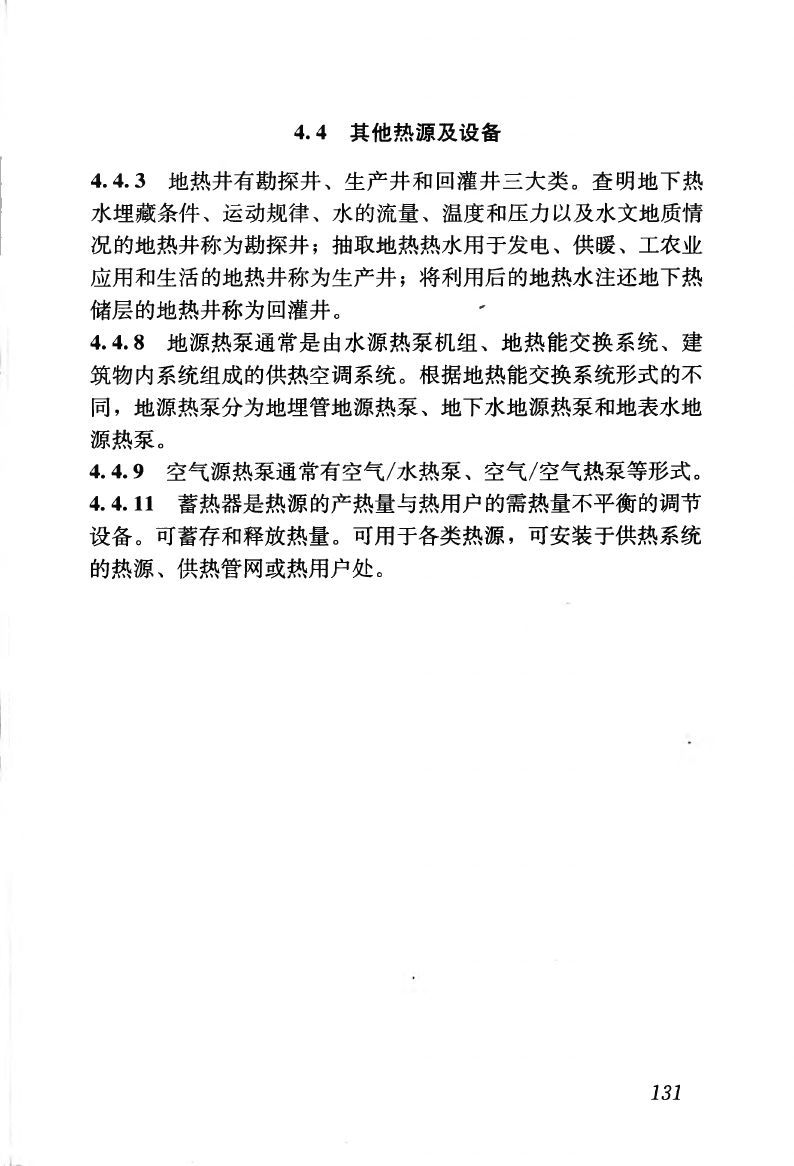 4.4 其他热源及设备

4.4.3 地热井有勘探井、生产井和回灌井三大类。查明地下热水埋藏条件、运动规律、水的流量、温度和压力以及水文地质情况的地热井称为勘探井；抽取地热热水用于发电、供暖、工农业应用和生活的地热井称为生产井；将利用后的地热水注还地下热储层的地热井称为回灌井。

4.4.8 地源热泵通常是由水源热泵机组、地热能交换系统、建筑物内系统组成的供热空调系统。根据地热能交换系统形式的不同，地源热泵分为地埋管地源热泵、地下水地源热泵和地表水地源热泵。

4.4.9 空气源热泵通常有空气/水热泵、空气/空气热泵等形式。

4.4.11 蓄热器是热源的产热量与热用户的需热量不平衡的调节设备。可蓄存和释放热量。可用于各类热源，可安装于供热系统的热源、供热管网或热用户处。

131